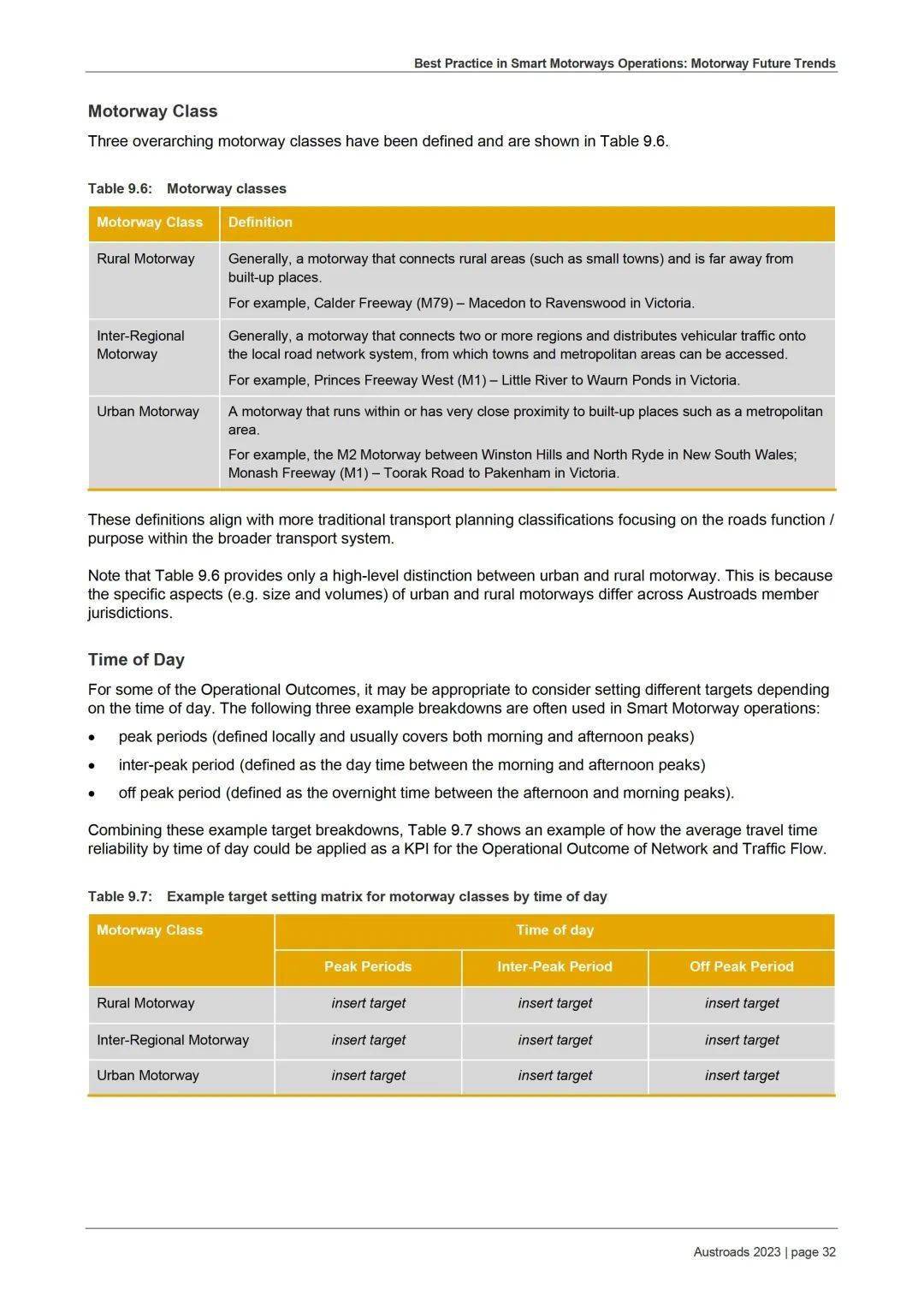 Best Practice in Smart Motorways Operations: Motorway Future Trends

Motorway Class

Three overarching motorway classes have been defined and are shown in Table 9.6.

Table 9.6: Motorway classes

| Motorway Class | Definition |
|---|---|
| Rural Motorway | Generally, a motorway that connects rural areas (such as small towns) and is far away from built-up places. For example, Calder Freeway (M79) – Macedon to Ravenswood in Victoria. |
| Inter-Regional Motorway | Generally, a motorway that connects two or more regions and distributes vehicular traffic onto the local road network system, from which towns and metropolitan areas can be accessed. For example, Princes Freeway West (M1) – Little River to Waurn Ponds in Victoria. |
| Urban Motorway | A motorway that runs within or has very close proximity to built-up places such as a metropolitan area. For example, the M2 Motorway between Winston Hills and North Ryde in New South Wales; Monash Freeway (M1) – Toorak Road to Pakenham in Victoria. |

These definitions align with more traditional transport planning classifications focusing on the roads function / purpose within the broader transport system.

Note that Table 9.6 provides only a high-level distinction between urban and rural motorway. This is because the specific aspects (e.g. size and volumes) of urban and rural motorways differ across Austroads member jurisdictions.

Time of Day

For some of the Operational Outcomes, it may be appropriate to consider setting different targets depending on the time of day. The following three example breakdowns are often used in Smart Motorway operations:

• peak periods (defined locally and usually covers both morning and afternoon peaks)
• inter-peak period (defined as the day time between the morning and afternoon peaks)
• off peak period (defined as the overnight time between the afternoon and morning peaks).

Combining these example target breakdowns, Table 9.7 shows an example of how the average travel time reliability by time of day could be applied as a KPI for the Operational Outcome of Network and Traffic Flow.

Table 9.7: Example target setting matrix for motorway classes by time of day

| Motorway Class | Time of day | | |
|---|---|---|---|
| | Peak Periods | Inter-Peak Period | Off Peak Period |
| Rural Motorway | insert target | insert target | insert target |
| Inter-Regional Motorway | insert target | insert target | insert target |
| Urban Motorway | insert target | insert target | insert target |

Austroads 2023 | page 32